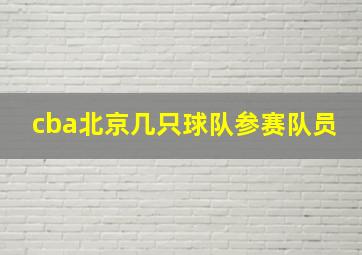 cba北京几只球队参赛队员